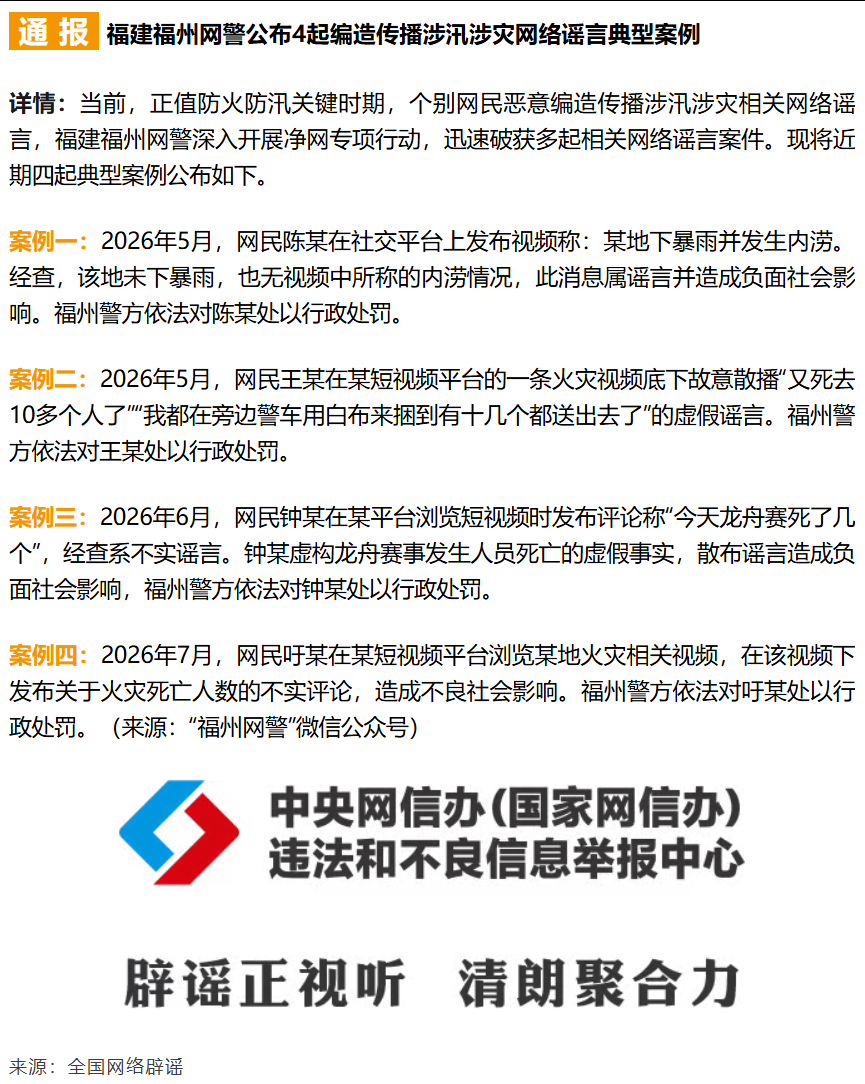 通报 福建福州网警公布4起编造传播涉汛涉灾网络谣言典型案例

详情：当前，正值防火防汛关键时期，个别网民恶意编造传播涉汛涉灾相关网络谣言，福建福州网警深入开展净网专项行动，迅速破获多起相关网络谣言案件。现将近期四起典型案例公布如下。

案例一：2026年5月，网民陈某在社交平台上发布视频称：某地下暴雨并发生内涝。经查，该地未下暴雨，也无视频中所称的内涝情况，此消息属谣言并造成负面社会影响。福州警方依法对陈某处以行政处罚。

案例二：2026年5月，网民王某在某短视频平台的一条火灾视频底下故意散播“又死去10多个人了”“我都在旁边警车用白布来捆到有十几个都送出去了”的虚假谣言。福州警方依法对王某处以行政处罚。

案例三：2026年6月，网民钟某在某平台浏览短视频时发布评论称“今天龙舟赛死了几个”，经查系不实谣言。钟某虚构龙舟赛事发生人员死亡的虚假事实，散布谣言造成负面社会影响，福州警方依法对钟某处以行政处罚。

案例四：2026年7月，网民吁某在某短视频平台浏览某地火灾相关视频，在该视频下发布关于火灾死亡人数的不实评论，造成不良社会影响。福州警方依法对吁某处以行政处罚。（来源：“福州网警”微信公众号）

中央网信办(国家网信办)
违法和不良信息举报中心

辟谣正视听 清朗聚合力

来源：全国网络辟谣